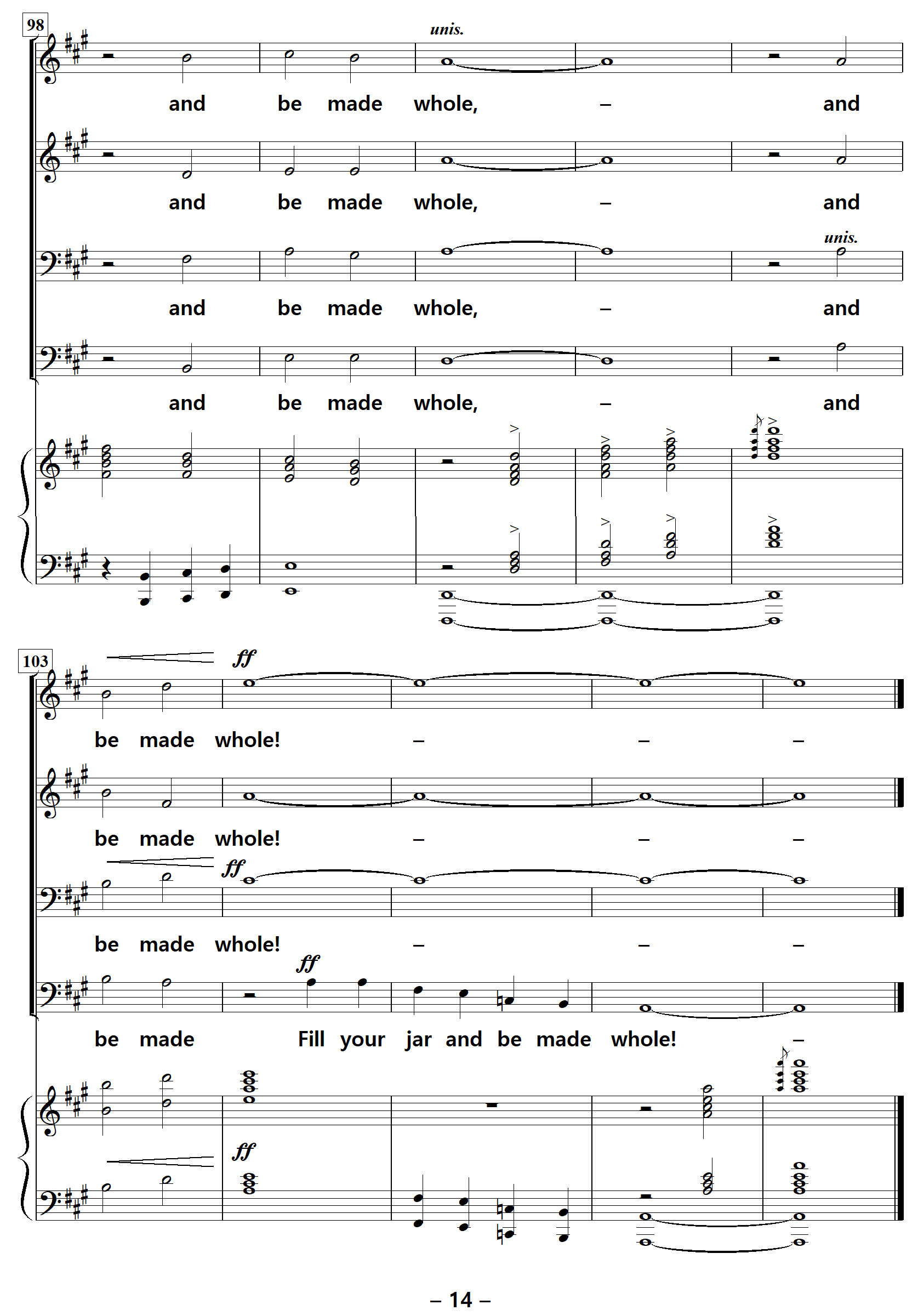 98

unis.

and be made whole, – and

and be made whole, – and

unis.

and be made whole, – and

and be made whole, – and

103

ff

be made whole! – – –

be made whole! – – –

ff

be made whole! – – –

ff

be made Fill your jar and be made whole! –

ff

– 14 –